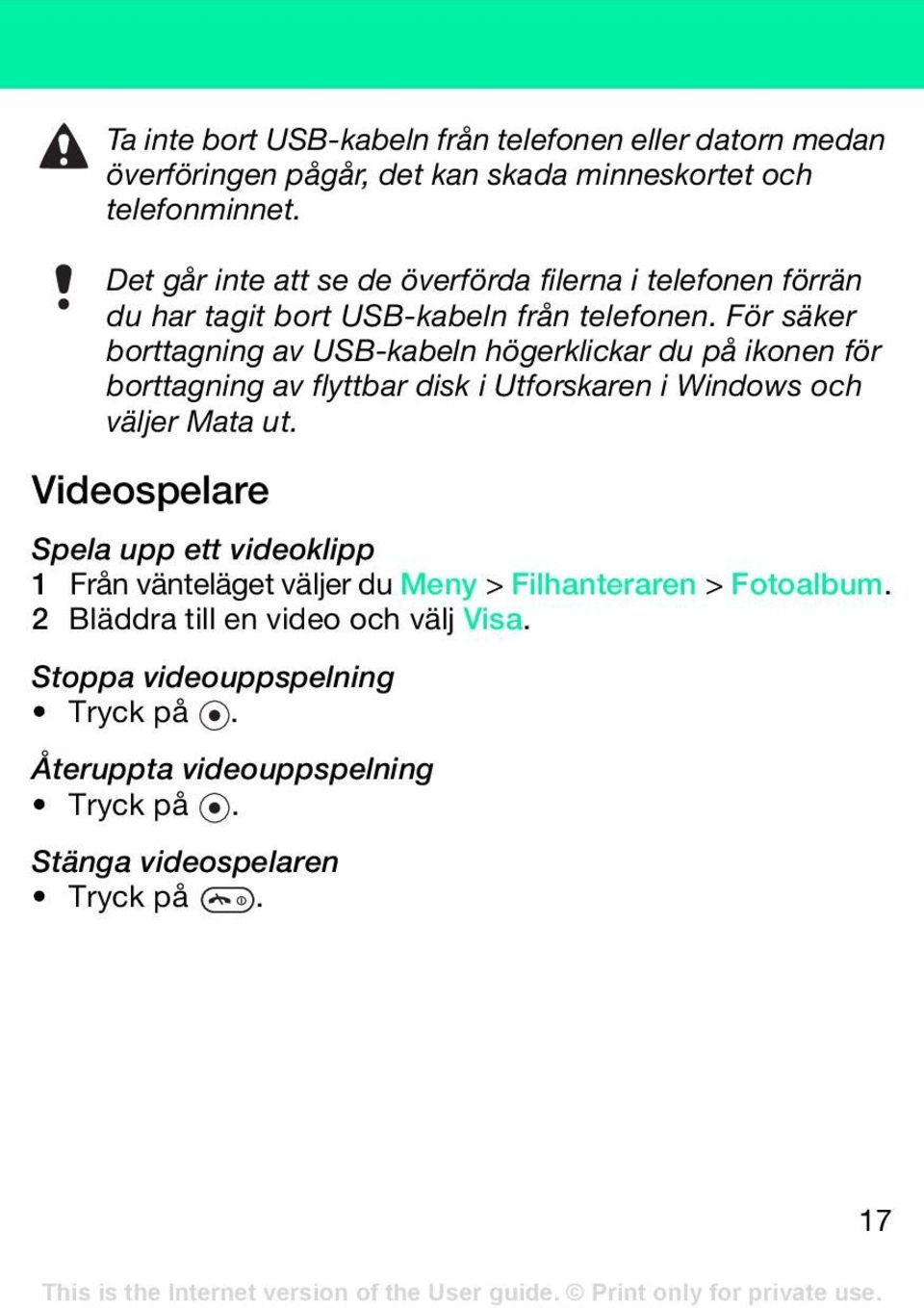 Ta inte bort USB-kabeln från telefonen eller datorn medan överföringen pågår, det kan skada minneskortet och telefonminnet.

Det går inte att se de överförda filerna i telefonen förrän du har tagit bort USB-kabeln från telefonen. För säker borttagning av USB-kabeln högerklickar du på ikonen för borttagning av flyttbar disk i Utforskaren i Windows och väljer Mata ut.

Videospelare

Spela upp ett videoklipp
1 Från vänteläget väljer du Meny > Filhanteraren > Fotoalbum.
2 Bläddra till en video och välj Visa.

Stoppa videouppspelning
• Tryck på .

Återuppta videouppspelning
• Tryck på .

Stänga videospelaren
• Tryck på .

17

This is the Internet version of the User guide. © Print only for private use.